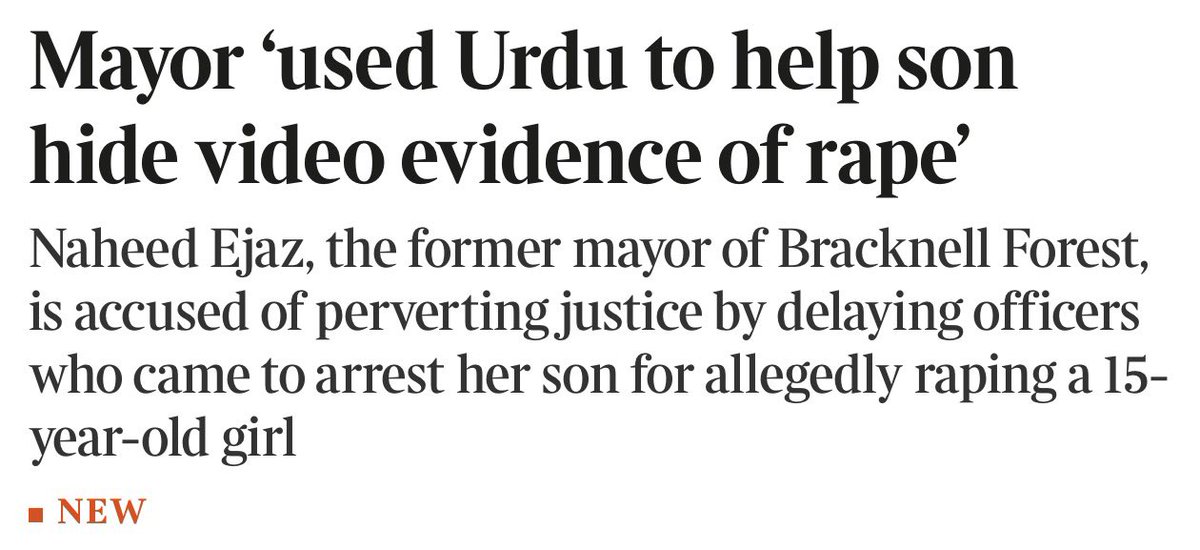 Mayor ‘used Urdu to help son hide video evidence of rape’

Naheed Ejaz, the former mayor of Bracknell Forest, is accused of perverting justice by delaying officers who came to arrest her son for allegedly raping a 15-year-old girl

NEW